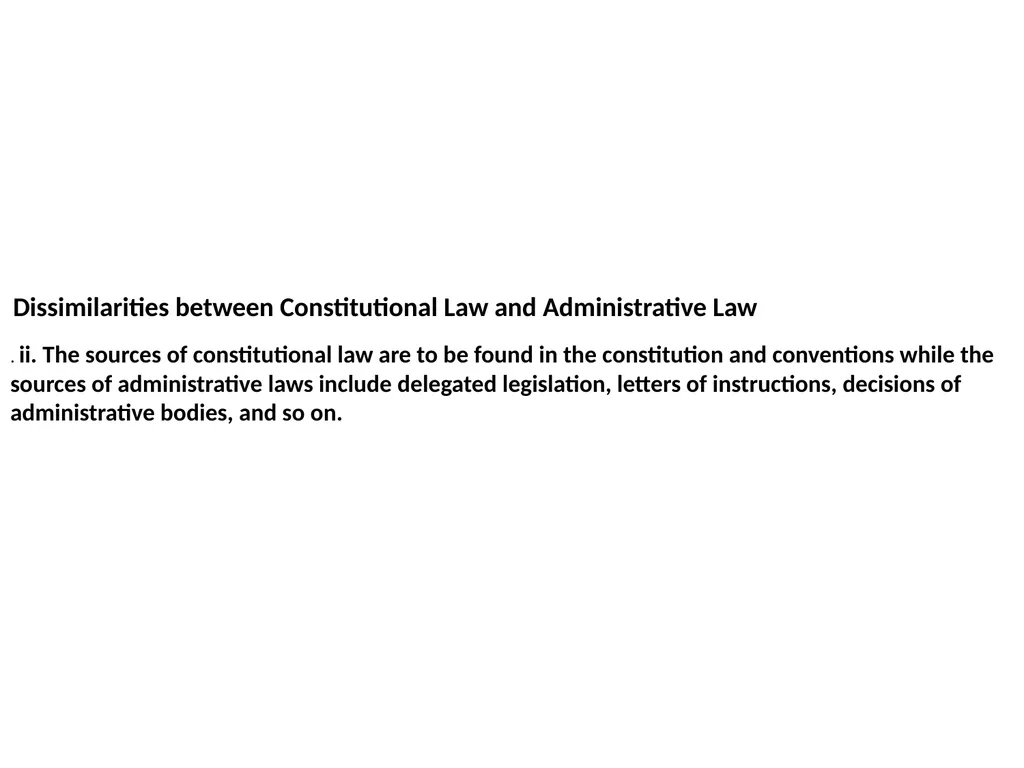 Dissimilarities between Constitutional Law and Administrative Law

. ii. The sources of constitutional law are to be found in the constitution and conventions while the sources of administrative laws include delegated legislation, letters of instructions, decisions of administrative bodies, and so on.